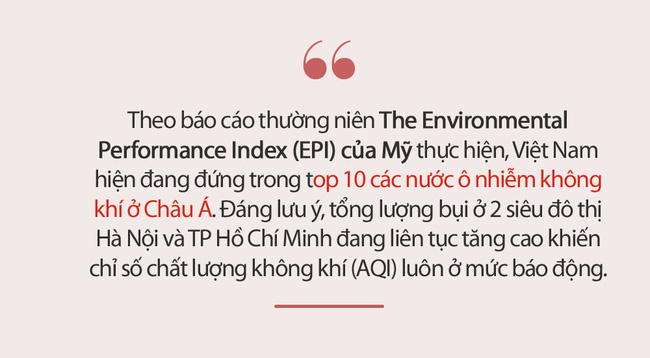 “

Theo báo cáo thường niên The Environmental Performance Index (EPI) của Mỹ thực hiện, Việt Nam hiện đang đứng trong top 10 các nước ô nhiễm không khí ở Châu Á. Đáng lưu ý, tổng lượng bụi ở 2 siêu đô thị Hà Nội và TP Hồ Chí Minh đang liên tục tăng cao khiến chỉ số chất lượng không khí (AQI) luôn ở mức báo động.